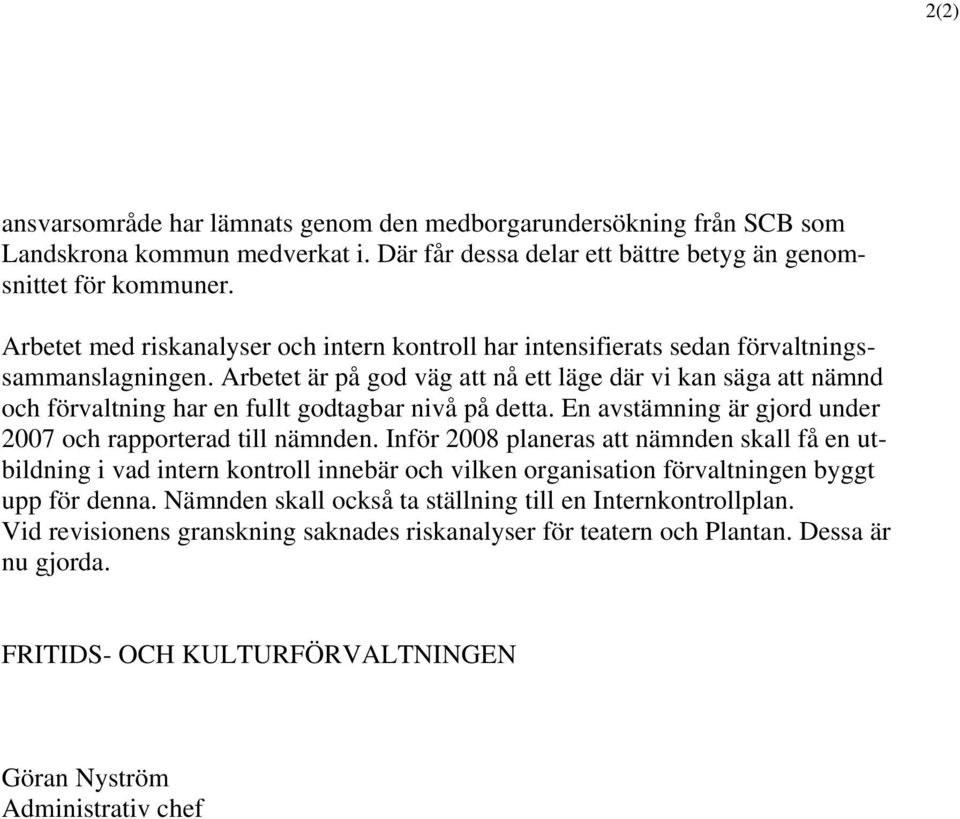 2(2)

ansvarsområde har lämnats genom den medborgarundersökning från SCB som Landskrona kommun medverkat i. Där får dessa delar ett bättre betyg än genomsnittet för kommuner.

Arbetet med riskanalyser och intern kontroll har intensifierats sedan förvaltningssammanslagningen. Arbetet är på god väg att nå ett läge där vi kan säga att nämnd och förvaltning har en fullt godtagbar nivå på detta. En avstämning är gjord under 2007 och rapporterad till nämnden. Inför 2008 planeras att nämnden skall få en utbildning i vad intern kontroll innebär och vilken organisation förvaltningen byggt upp för denna. Nämnden skall också ta ställning till en Internkontrollplan.
Vid revisionens granskning saknades riskanalyser för teatern och Plantan. Dessa är nu gjorda.

FRITIDS- OCH KULTURFÖRVALTNINGEN

Göran Nyström
Administrativ chef